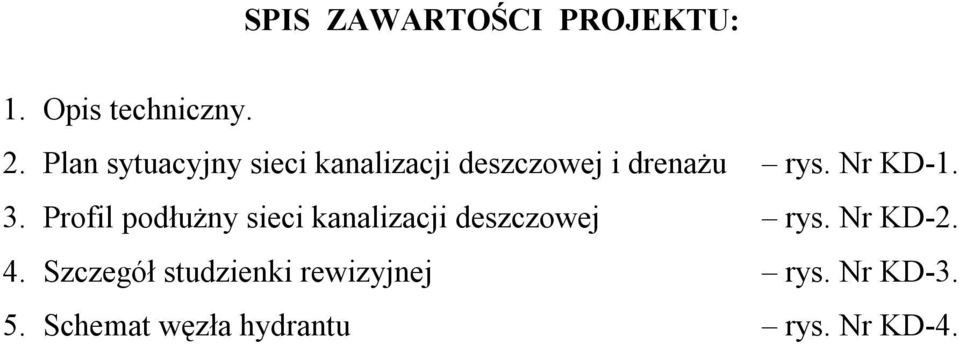 SPIS ZAWARTOŚCI PROJEKTU:

1. Opis techniczny.

2. Plan sytuacyjny sieci kanalizacji deszczowej i drenażu – rys. Nr KD-1.

3. Profil podłużny sieci kanalizacji deszczowej – rys. Nr KD-2.

4. Szczegół studzienki rewizyjnej – rys. Nr KD-3.

5. Schemat węzła hydrantu – rys. Nr KD-4.